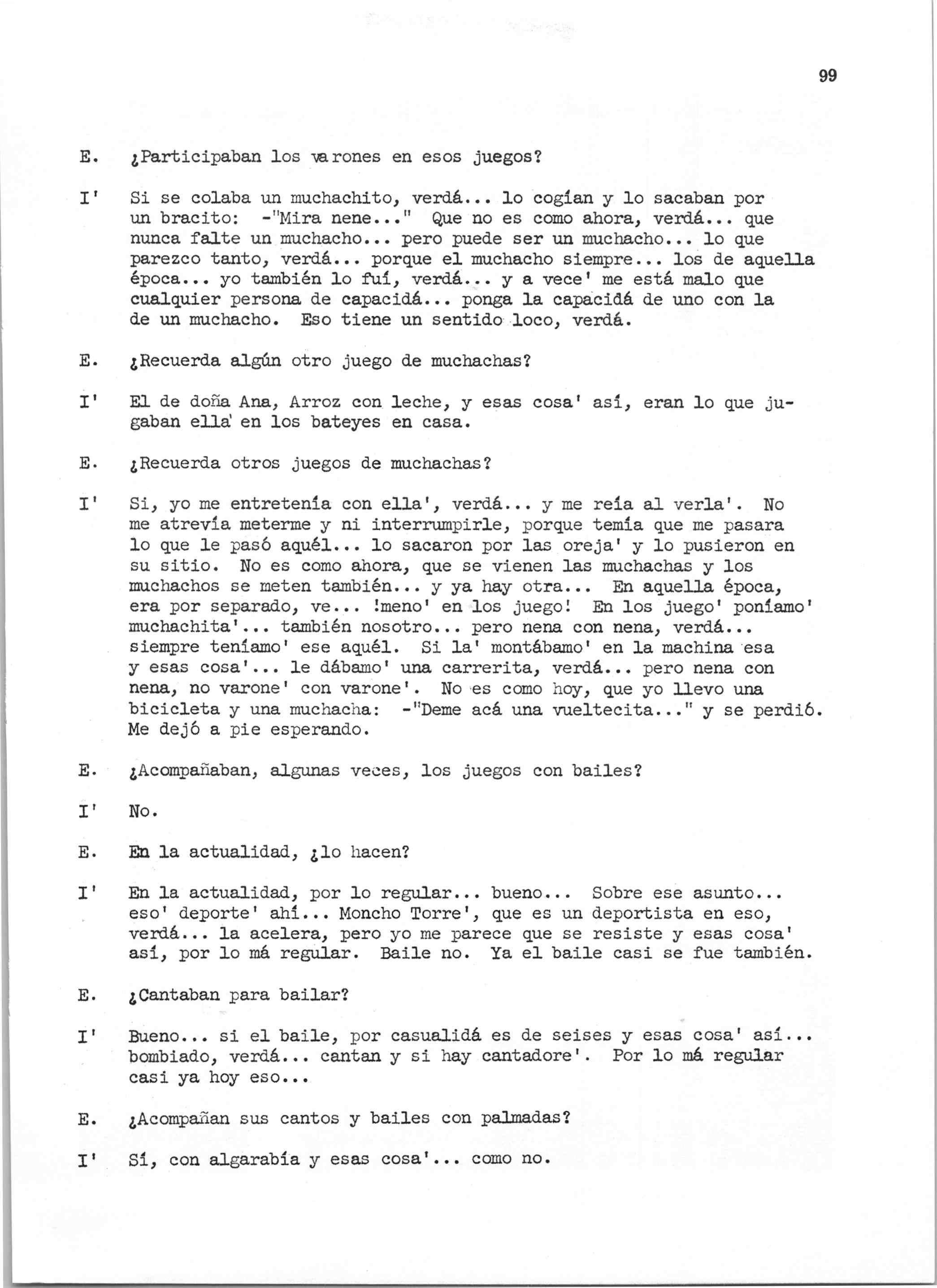 99

E. ¿Participaban los varones en esos juegos?

I' Si se colaba un muchachito, verdá... lo cogían y lo sacaban por un bracito: -"Mira nene..." Que no es como ahora, verdá... que nunca falte un muchacho... pero puede ser un muchacho... lo que parezco tanto, verdá... porque el muchacho siempre... los de aquella época... yo también lo fuí, verdá... y a vece' me está malo que cualquier persona de capacidá... ponga la capacidá de uno con la de un muchacho. Eso tiene un sentido loco, verdá.

E. ¿Recuerda algún otro juego de muchachas?

I' El de doña Ana, Arroz con leche, y esas cosa' así, eran lo que jugaban ella' en los bateyes en casa.

E. ¿Recuerda otros juegos de muchachas?

I' Si, yo me entretenía con ella', verdá... y me reía al verla'. No me atrevía meterme y ni interrumpirle, porque temía que me pasara lo que le pasó aquél... lo sacaron por las oreja' y lo pusieron en su sitio. No es como ahora, que se vienen las muchachas y los muchachos se meten también... y ya hay otra... En aquella época, era por separado, ve... !meno' en los juego! En los juego' poníamo' muchachita'... también nosotro... pero nena con nena, verdá... siempre teníamo' ese aquél. Si la' montábamo' en la machina esa y esas cosa'... le dábamo' una carrerita, verdá... pero nena con nena, no varone' con varone'. No es como hoy, que yo llevo una bicicleta y una muchacha: -"Deme acá una vueltecita..." y se perdió. Me dejó a pie esperando.

E. ¿Acompañaban, algunas veces, los juegos con bailes?

I' No.

E. En la actualidad, ¿lo hacen?

I' En la actualidad, por lo regular... bueno... Sobre ese asunto... eso' deporte' ahí... Moncho Torre', que es un deportista en eso, verdá... la acelera, pero yo me parece que se resiste y esas cosa' así, por lo má regular. Baile no. Ya el baile casi se fue también.

E. ¿Cantaban para bailar?

I' Bueno... si el baile, por casualidá es de seises y esas cosa' así... bombiado, verdá... cantan y si hay cantadore'. Por lo má regular casi ya hoy eso...

E. ¿Acompañan sus cantos y bailes con palmadas?

I' Sí, con algarabía y esas cosa'... como no.